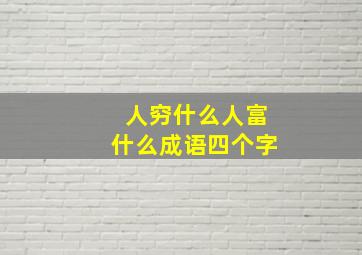 人穷什么人富
什么成语四个字